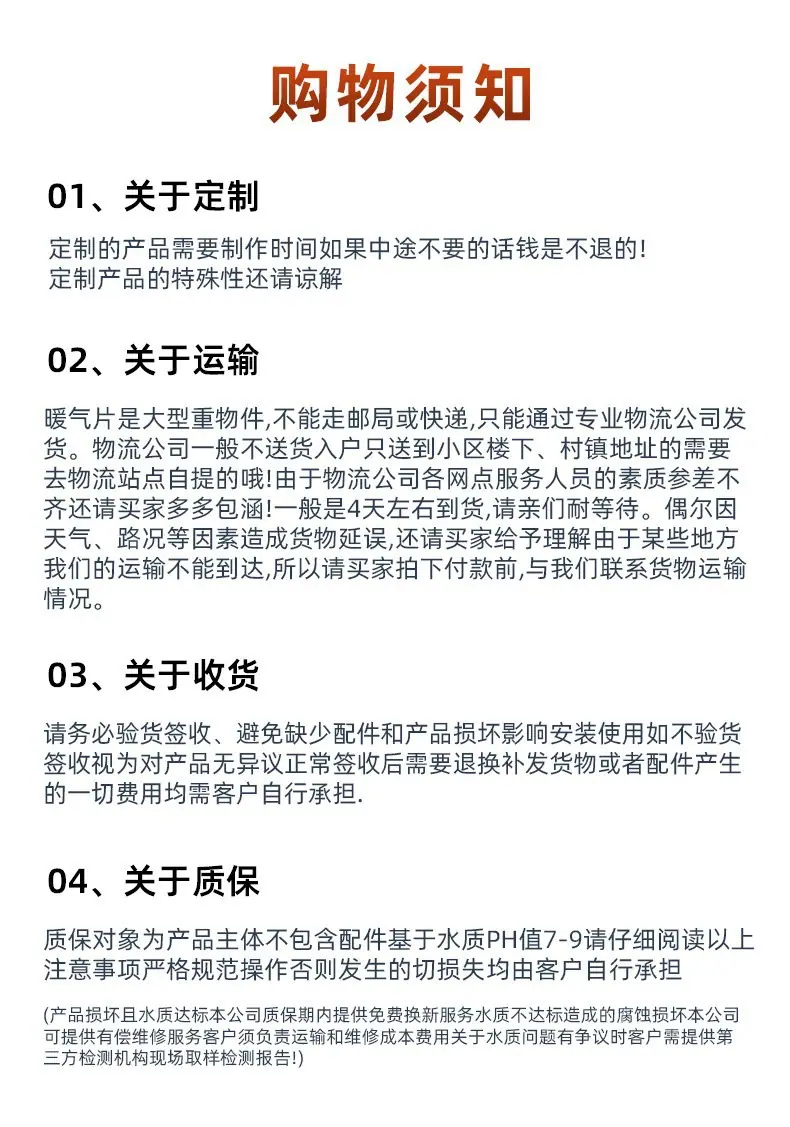 购物须知

01、关于定制

定制的产品需要制作时间如果中途不要的话钱是不退的!
定制产品的特殊性还请谅解

02、关于运输

暖气片是大型重物件,不能走邮局或快递,只能通过专业物流公司发货。物流公司一般不送货入户只送到小区楼下、村镇地址的需要去物流站点自提的哦!由于物流公司各网点服务人员的素质参差不齐还请买家多多包涵!一般是4天左右到货,请亲们耐等待。偶尔因天气、路况等因素造成货物延误,还请买家给予理解由于某些地方我们的运输不能到达,所以请买家拍下付款前,与我们联系货物运输情况。

03、关于收货

请务必验货签收、避免缺少配件和产品损坏影响安装使用如不验货签收视为对产品无异议正常签收后需要退换补发货物或者配件产生的一切费用均需客户自行承担.

04、关于质保

质保对象为产品主体不包含配件基于水质PH值7-9请仔细阅读以上注意事项严格规范操作否则发生的切损失均由客户自行承担

(产品损坏且水质达标本公司质保期内提供免费换新服务水质不达标造成的腐蚀损坏本公司可提供有偿维修服务客户须负责运输和维修成本费用关于水质问题有争议时客户需提供第三方检测机构现场取样检测报告!)